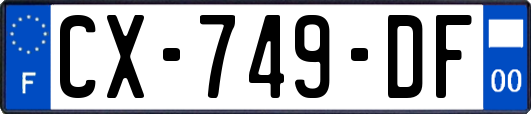 F
CX-749-DF
00